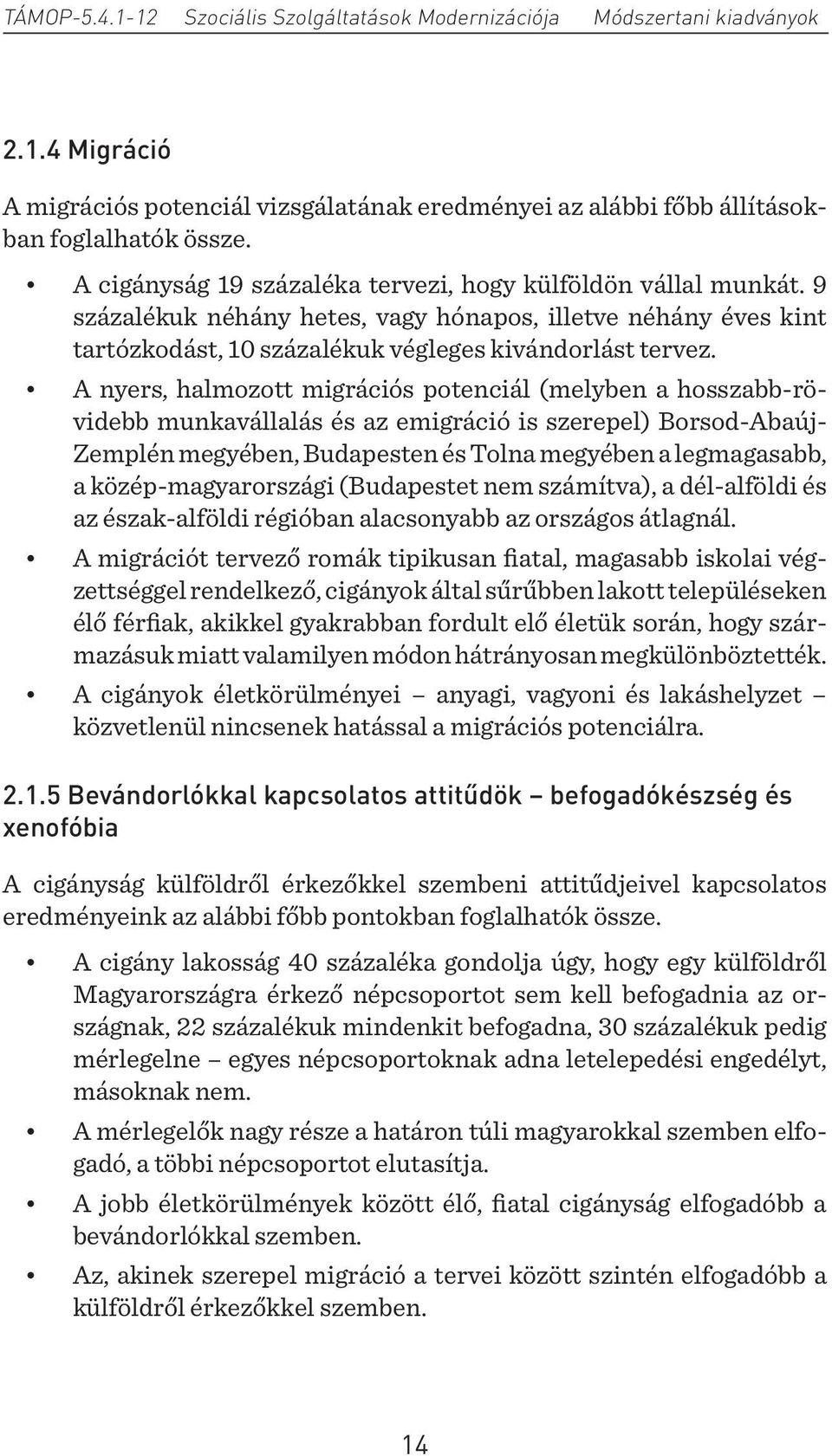 TÁMOP-5.4.1-12 Szociális Szolgáltatások Modernizációja Módszertani kiadványok

2.1.4 Migráció

A migrációs potenciál vizsgálatának eredményei az alábbi főbb állításokban foglalhatók össze.

• A cigányság 19 százaléka tervezi, hogy külföldön vállal munkát. 9 százalékuk néhány hetes, vagy hónapos, illetve néhány éves kint tartózkodást, 10 százalékuk végleges kivándorlást tervez.
• A nyers, halmozott migrációs potenciál (melyben a hosszabb-rövidebb munkavállalás és az emigráció is szerepel) Borsod-Abaúj-Zemplén megyében, Budapesten és Tolna megyében a legmagasabb, a közép-magyarországi (Budapestet nem számítva), a dél-alföldi és az észak-alföldi régióban alacsonyabb az országos átlagnál.
• A migrációt tervező romák tipikusan fiatal, magasabb iskolai végzettséggel rendelkező, cigányok által sűrűbben lakott településeken élő férfiak, akikkel gyakrabban fordult elő életük során, hogy származásuk miatt valamilyen módon hátrányosan megkülönböztették.
• A cigányok életkörülményei – anyagi, vagyoni és lakáshelyzet – közvetlenül nincsenek hatással a migrációs potenciálra.

2.1.5 Bevándorlókkal kapcsolatos attitűdök – befogadókészség és xenofóbia

A cigányság külföldről érkezőkkel szembeni attitűdjeivel kapcsolatos eredményeink az alábbi főbb pontokban foglalhatók össze.

• A cigány lakosság 40 százaléka gondolja úgy, hogy egy külföldről Magyarországra érkező népcsoportot sem kell befogadnia az országnak, 22 százalékuk mindenkit befogadna, 30 százalékuk pedig mérlegelne – egyes népcsoportoknak adna letelepedési engedélyt, másoknak nem.
• A mérlegelők nagy része a határon túli magyarokkal szemben elfogadó, a többi népcsoportot elutasítja.
• A jobb életkörülmények között élő, fiatal cigányság elfogadóbb a bevándorlókkal szemben.
• Az, akinek szerepel migráció a tervei között szintén elfogadóbb a külföldről érkezőkkel szemben.

14